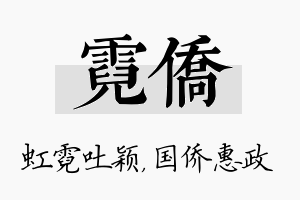 霓僑

虹霓吐颖，国侨惠政